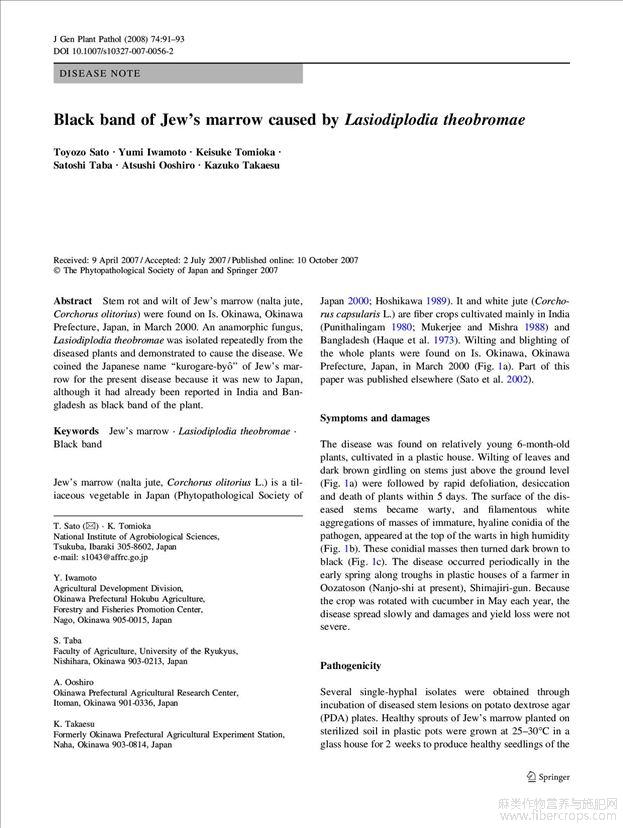 J Gen Plant Pathol (2008) 74:91–93
DOI 10.1007/s10327-007-0056-2

DISEASE NOTE

Black band of Jew's marrow caused by Lasiodiplodia theobromae

Toyozo Sato · Yumi Iwamoto · Keisuke Tomioka · Satoshi Taba · Atsushi Ooshiro · Kazuko Takaesu

Received: 9 April 2007 / Accepted: 2 July 2007 / Published online: 10 October 2007
© The Phytopathological Society of Japan and Springer 2007

Abstract Stem rot and wilt of Jew's marrow (nalta jute, Corchorus olitorius) were found on Is. Okinawa, Okinawa Prefecture, Japan, in March 2000. An anamorphic fungus, Lasiodiplodia theobromae was isolated repeatedly from the diseased plants and demonstrated to cause the disease. We coined the Japanese name "kurogare-byô" of Jew's marrow for the present disease because it was new to Japan, although it had already been reported in India and Bangladesh as black band of the plant.

Keywords Jew's marrow · Lasiodiplodia theobromae · Black band

Jew's marrow (nalta jute, Corchorus olitorius L.) is a tiliaceous vegetable in Japan (Phytopathological Society of

T. Sato (✉) · K. Tomioka
National Institute of Agrobiological Sciences, Tsukuba, Ibaraki 305-8602, Japan
e-mail: s1043@affrc.go.jp

Y. Iwamoto
Agricultural Development Division, Okinawa Prefectural Hokubu Agriculture, Forestry and Fisheries Promotion Center, Nago, Okinawa 905-0015, Japan

S. Taba
Faculty of Agriculture, University of the Ryukyus, Nishihara, Okinawa 903-0213, Japan

A. Ooshiro
Okinawa Prefectural Agricultural Research Center, Itoman, Okinawa 901-0336, Japan

K. Takaesu
Formerly Okinawa Prefectural Agricultural Experiment Station, Naha, Okinawa 903-0814, Japan

Japan 2000; Hoshikawa 1989). It and white jute (Corchorus capsularis L.) are fiber crops cultivated mainly in India (Punithalingam 1980; Mukerjee and Mishra 1988) and Bangladesh (Haque et al. 1973). Wilting and blighting of the whole plants were found on Is. Okinawa, Okinawa Prefecture, Japan, in March 2000 (Fig. 1a). Part of this paper was published elsewhere (Sato et al. 2002).

Symptoms and damages

The disease was found on relatively young 6-month-old plants, cultivated in a plastic house. Wilting of leaves and dark brown girdling on stems just above the ground level (Fig. 1a) were followed by rapid defoliation, desiccation and death of plants within 5 days. The surface of the diseased stems became warty, and filamentous white aggregations of masses of immature, hyaline conidia of the pathogen, appeared at the top of the warts in high humidity (Fig. 1b). These conidial masses then turned dark brown to black (Fig. 1c). The disease occurred periodically in the early spring along troughs in plastic houses of a farmer in Oozatoson (Nanjo-shi at present), Shimajiri-gun. Because the crop was rotated with cucumber in May each year, the disease spread slowly and damages and yield loss were not severe.

Pathogenicity

Several single-hyphal isolates were obtained through incubation of diseased stem lesions on potato dextrose agar (PDA) plates. Healthy sprouts of Jew's marrow planted on sterilized soil in plastic pots were grown at 25–30°C in a glass house for 2 weeks to produce healthy seedlings of the

Springer

麻类作物营养与施肥网
www.fibercrops.com